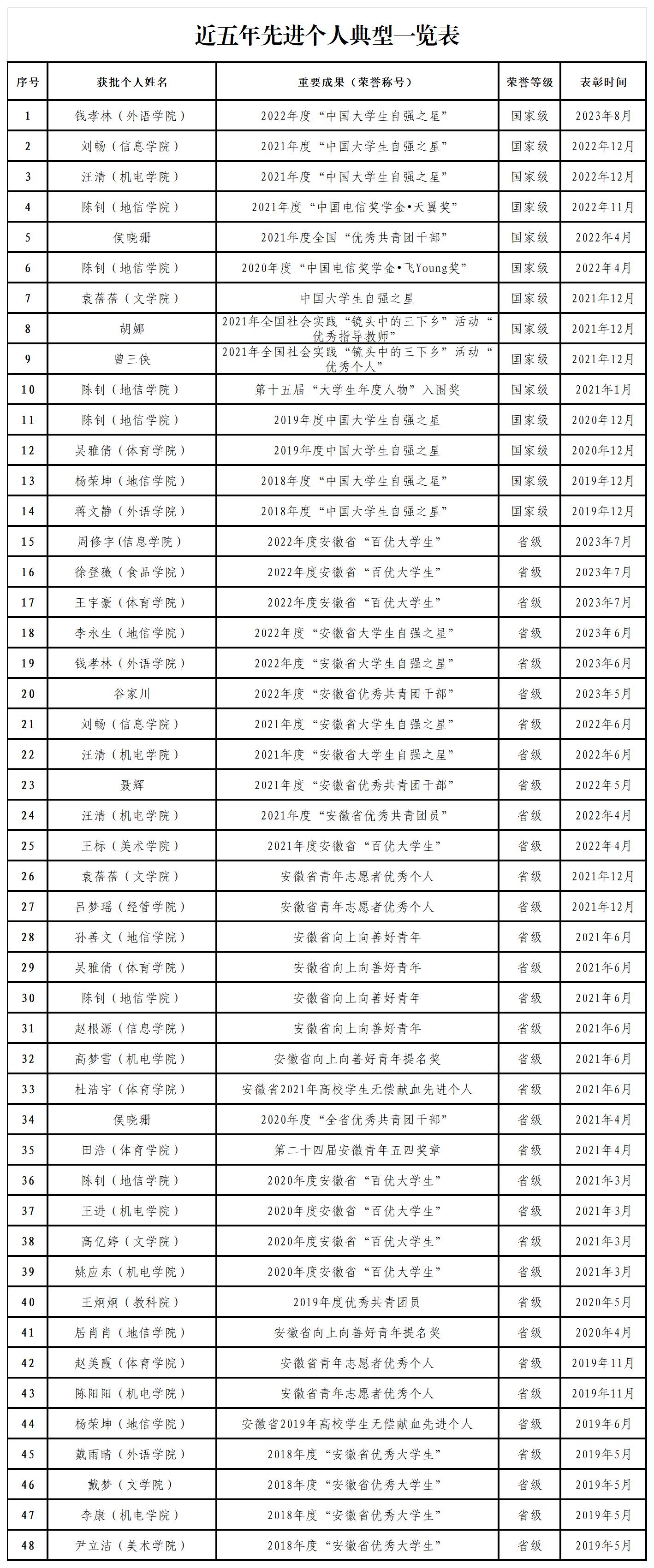 近五年先进个人典型一览表

| 序号 | 获批个人姓名 | 重要成果（荣誉称号） | 荣誉等级 | 表彰时间 |
|---|---|---|---|---|
| 1 | 钱孝林（外语学院） | 2022年度“中国大学生自强之星” | 国家级 | 2023年8月 |
| 2 | 刘畅（信息学院） | 2021年度“中国大学生自强之星” | 国家级 | 2022年12月 |
| 3 | 汪清（机电学院） | 2021年度“中国大学生自强之星” | 国家级 | 2022年12月 |
| 4 | 陈钊（地信学院） | 2021年度“中国电信奖学金•天翼奖” | 国家级 | 2022年11月 |
| 5 | 侯晓珊 | 2021年度全国“优秀共青团干部” | 国家级 | 2022年4月 |
| 6 | 陈钊（地信学院） | 2020年度“中国电信奖学金•飞Young奖” | 国家级 | 2022年4月 |
| 7 | 袁蓓蓓（文学院） | 中国大学生自强之星 | 国家级 | 2021年12月 |
| 8 | 胡娜 | 2021年全国社会实践“镜头中的三下乡”活动“优秀指导教师” | 国家级 | 2021年12月 |
| 9 | 曾三侠 | 2021年全国社会实践“镜头中的三下乡”活动“优秀个人” | 国家级 | 2021年12月 |
| 10 | 陈钊（地信学院） | 第十五届“大学生年度人物”入围奖 | 国家级 | 2021年1月 |
| 11 | 陈钊（地信学院） | 2019年度中国大学生自强之星 | 国家级 | 2020年12月 |
| 12 | 吴雅倩（体育学院） | 2019年度中国大学生自强之星 | 国家级 | 2020年12月 |
| 13 | 杨荣坤（地信学院） | 2018年度“中国大学生自强之星” | 国家级 | 2019年12月 |
| 14 | 蒋文静（外语学院） | 2018年度“中国大学生自强之星” | 国家级 | 2019年12月 |
| 15 | 周修宇(信息学院) | 2022年度安徽省“百优大学生” | 省级 | 2023年7月 |
| 16 | 徐登薇（食品学院） | 2022年度安徽省“百优大学生” | 省级 | 2023年7月 |
| 17 | 王宇豪（体育学院） | 2022年度安徽省“百优大学生” | 省级 | 2023年7月 |
| 18 | 李永生（地信学院） | 2022年度“安徽省大学生自强之星” | 省级 | 2023年6月 |
| 19 | 钱孝林（外语学院） | 2022年度“安徽省大学生自强之星” | 省级 | 2023年6月 |
| 20 | 谷家川 | 2022年度“安徽省优秀共青团干部” | 省级 | 2023年5月 |
| 21 | 刘畅（信息学院） | 2021年度“安徽省大学生自强之星” | 省级 | 2022年6月 |
| 22 | 汪清（机电学院） | 2021年度“安徽省大学生自强之星” | 省级 | 2022年6月 |
| 23 | 聂辉 | 2021年度“安徽省优秀共青团干部” | 省级 | 2022年5月 |
| 24 | 汪清（机电学院） | 2021年度“安徽省优秀共青团员” | 省级 | 2022年4月 |
| 25 | 王标（美术学院） | 2021年度安徽省“百优大学生” | 省级 | 2022年4月 |
| 26 | 袁蓓蓓（文学院） | 安徽省青年志愿者优秀个人 | 省级 | 2021年12月 |
| 27 | 吕梦瑶（经管学院） | 安徽省青年志愿者优秀个人 | 省级 | 2021年12月 |
| 28 | 孙善文（地信学院） | 安徽省向上向善好青年 | 省级 | 2021年6月 |
| 29 | 吴雅倩（体育学院） | 安徽省向上向善好青年 | 省级 | 2021年6月 |
| 30 | 陈钊（地信学院） | 安徽省向上向善好青年 | 省级 | 2021年6月 |
| 31 | 赵根源（信息学院） | 安徽省向上向善好青年 | 省级 | 2021年6月 |
| 32 | 高梦雪（机电学院） | 安徽省向上向善好青年提名奖 | 省级 | 2021年6月 |
| 33 | 杜浩宇（体育学院） | 安徽省2021年高校学生无偿献血先进个人 | 省级 | 2021年6月 |
| 34 | 侯晓珊 | 2020年度“全省优秀共青团干部” | 省级 | 2021年4月 |
| 35 | 田浩（体育学院） | 第二十四届安徽青年五四奖章 | 省级 | 2021年4月 |
| 36 | 陈钊（地信学院） | 2020年度安徽省“百优大学生” | 省级 | 2021年3月 |
| 37 | 王进（机电学院） | 2020年度安徽省“百优大学生” | 省级 | 2021年3月 |
| 38 | 高亿婷（文学院） | 2020年度安徽省“百优大学生” | 省级 | 2021年3月 |
| 39 | 姚应东（机电学院） | 2020年度安徽省“百优大学生” | 省级 | 2021年3月 |
| 40 | 王炯炯（教科院） | 2019年度优秀共青团员 | 省级 | 2020年5月 |
| 41 | 居肖肖（地信学院） | 安徽省向上向善好青年提名奖 | 省级 | 2020年4月 |
| 42 | 赵美霞（体育学院） | 安徽省青年志愿者优秀个人 | 省级 | 2019年11月 |
| 43 | 陈阳阳（机电学院） | 安徽省青年志愿者优秀个人 | 省级 | 2019年11月 |
| 44 | 杨荣坤（地信学院） | 安徽省2019年高校学生无偿献血先进个人 | 省级 | 2019年6月 |
| 45 | 戴雨晴（外语学院） | 2018年度“安徽省优秀大学生” | 省级 | 2019年5月 |
| 46 | 戴梦（文学院） | 2018年度“安徽省优秀大学生” | 省级 | 2019年5月 |
| 47 | 李康（机电学院） | 2018年度“安徽省优秀大学生” | 省级 | 2019年5月 |
| 48 | 尹立洁（美术学院） | 2018年度“安徽省优秀大学生” | 省级 | 2019年5月 |